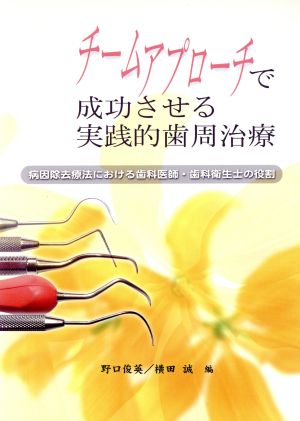 チームアプローチで
成功させる
実践的歯周治療

病因除去療法における歯科医師・歯科衛生士の役割

野口俊英／横田 誠 編